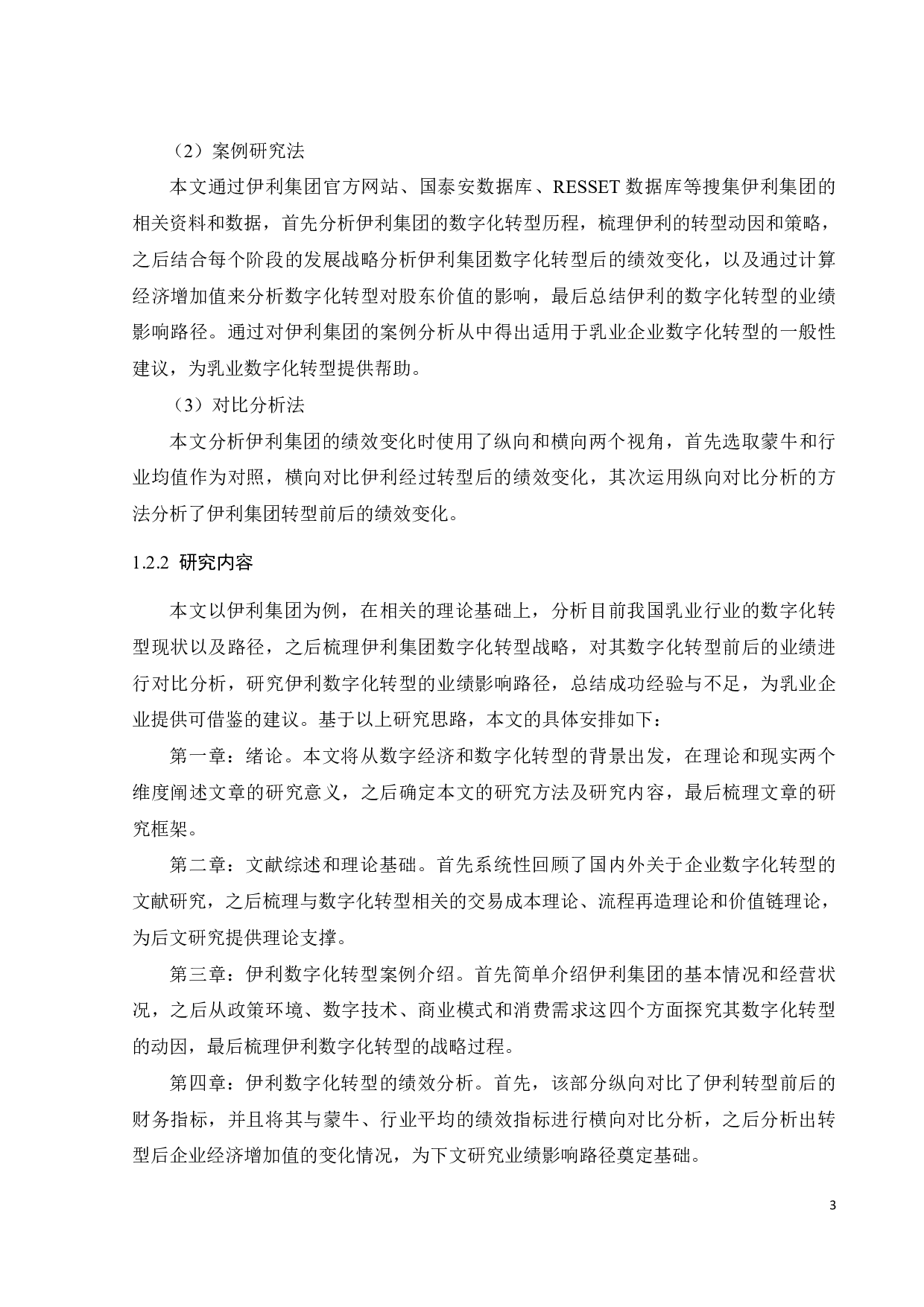 （2）案例研究法

本文通过伊利集团官方网站、国泰安数据库、RESSET 数据库等搜集伊利集团的相关资料和数据，首先分析伊利集团的数字化转型历程，梳理伊利的转型动因和策略，之后结合每个阶段的发展战略分析伊利集团数字化转型后的绩效变化，以及通过计算经济增加值来分析数字化转型对股东价值的影响，最后总结伊利的数字化转型的业绩影响路径。通过对伊利集团的案例分析从中得出适用于乳业企业数字化转型的一般性建议，为乳业数字化转型提供帮助。

（3）对比分析法

本文分析伊利集团的绩效变化时使用了纵向和横向两个视角，首先选取蒙牛和行业均值作为对照，横向对比伊利经过转型后的绩效变化，其次运用纵向对比分析的方法分析了伊利集团转型前后的绩效变化。

1.2.2 研究内容

本文以伊利集团为例，在相关的理论基础上，分析目前我国乳业行业的数字化转型现状以及路径，之后梳理伊利集团数字化转型战略，对其数字化转型前后的业绩进行对比分析，研究伊利数字化转型的业绩影响路径，总结成功经验与不足，为乳业企业提供可借鉴的建议。基于以上研究思路，本文的具体安排如下：

第一章：绪论。本文将从数字经济和数字化转型的背景出发，在理论和现实两个维度阐述文章的研究意义，之后确定本文的研究方法及研究内容，最后梳理文章的研究框架。

第二章：文献综述和理论基础。首先系统性回顾了国内外关于企业数字化转型的文献研究，之后梳理与数字化转型相关的交易成本理论、流程再造理论和价值链理论，为后文研究提供理论支撑。

第三章：伊利数字化转型案例介绍。首先简单介绍伊利集团的基本情况和经营状况，之后从政策环境、数字技术、商业模式和消费需求这四个方面探究其数字化转型的动因，最后梳理伊利数字化转型的战略过程。

第四章：伊利数字化转型的绩效分析。首先，该部分纵向对比了伊利转型前后的财务指标，并且将其与蒙牛、行业平均的绩效指标进行横向对比分析，之后分析出转型后企业经济增加值的变化情况，为下文研究业绩影响路径奠定基础。

3